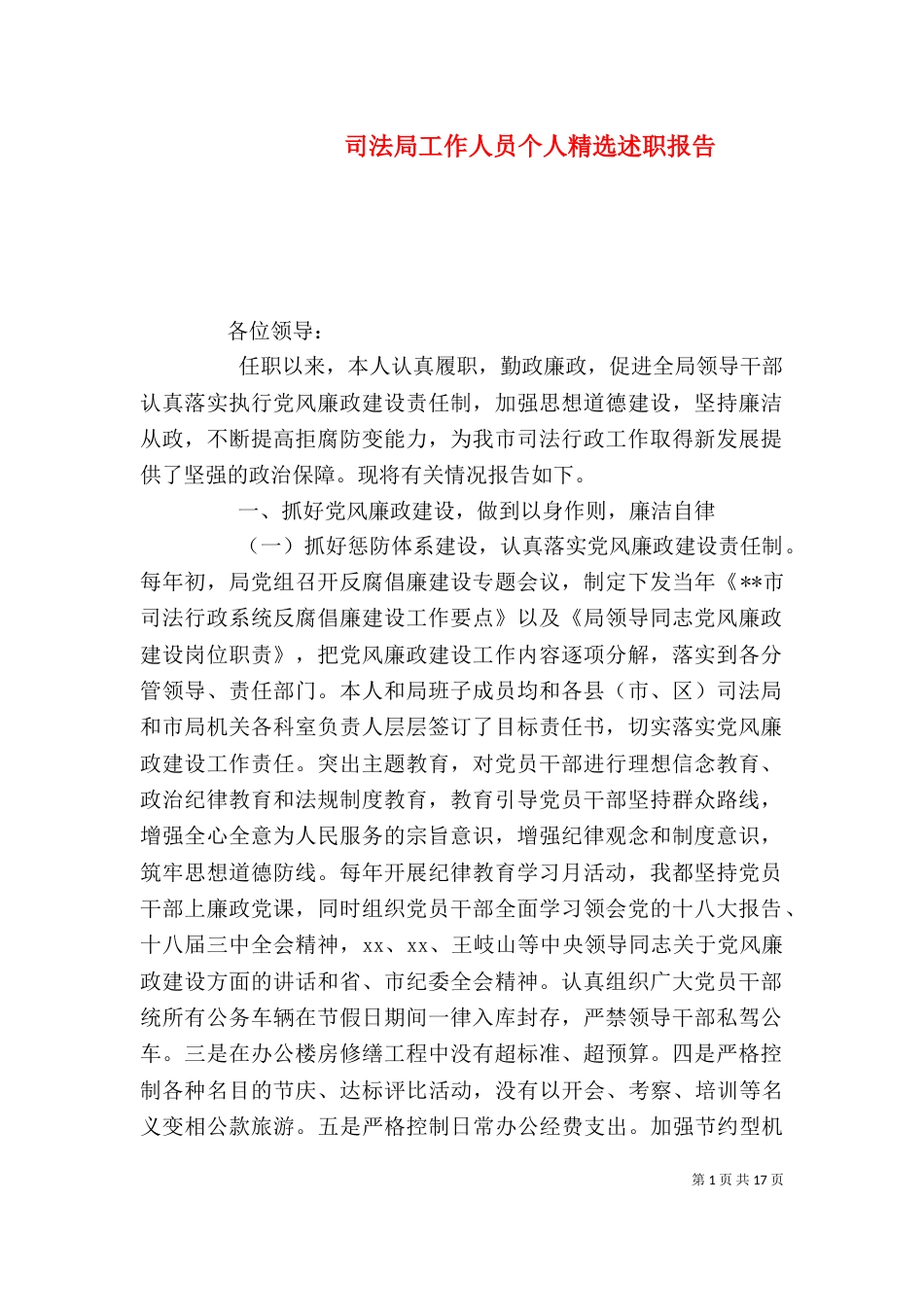 司法局工作人员个人精选述职报告

各位领导：

任职以来，本人认真履职，勤政廉政，促进全局领导干部认真落实执行党风廉政建设责任制，加强思想道德建设，坚持廉洁从政，不断提高拒腐防变能力，为我市司法行政工作取得新发展提供了坚强的政治保障。现将有关情况报告如下。

一、抓好党风廉政建设，做到以身作则，廉洁自律

（一）抓好惩防体系建设，认真落实党风廉政建设责任制。每年初，局党组召开反腐倡廉建设专题会议，制定下发当年《**市司法行政系统反腐倡廉建设工作要点》以及《局领导同志党风廉政建设岗位职责》，把党风廉政建设工作内容逐项分解，落实到各分管领导、责任部门。本人和局班子成员均和各县（市、区）司法局和市局机关各科室负责人层层签订了目标责任书，切实落实党风廉政建设工作责任。突出主题教育，对党员干部进行理想信念教育、政治纪律教育和法规制度教育，教育引导党员干部坚持群众路线，增强全心全意为人民服务的宗旨意识，增强纪律观念和制度意识，筑牢思想道德防线。每年开展纪律教育学习月活动，我都坚持党员干部上廉政党课，同时组织党员干部全面学习领会党的十八大报告、十八届三中全会精神，xx、xx、王岐山等中央领导同志关于党风廉政建设方面的讲话和省、市纪委全会精神。认真组织广大党员干部统所有公务车辆在节假日期间一律入库封存，严禁领导干部私驾公车。三是在办公楼房修缮工程中没有超标准、超预算。四是严格控制各种名目的节庆、达标评比活动，没有以开会、考察、培训等名义变相公款旅游。五是严格控制日常办公经费支出。加强节约型机

第 1 页 共 17 页